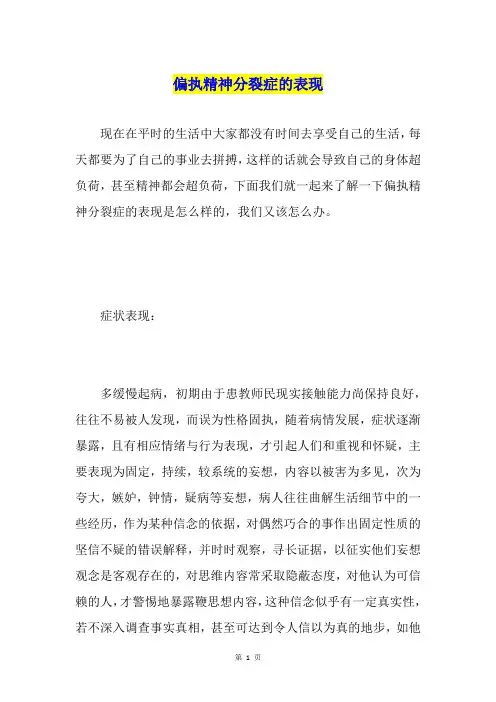 偏执精神分裂症的表现

现在在平时的生活中大家都没有时间去享受自己的生活，每天都要为了自己的事业去拼搏，这样的话就会导致自己的身体超负荷，甚至精神都会超负荷，下面我们就一起来了解一下偏执精神分裂症的表现是怎么样的，我们又该怎么办。

症状表现：

多缓慢起病，初期由于患教师民现实接触能力尚保持良好，往往不易被人发现，而误为性格固执，随着病情发展，症状逐渐暴露，且有相应情绪与行为表现，才引起人们和重视和怀疑，主要表现为固定，持续，较系统的妄想，内容以被害为多见，次为夸大，嫉妒，钟情，疑病等妄想，病人往往曲解生活细节中的一些经历，作为某种信念的依据，对偶然巧合的事作出固定性质的坚信不疑的错误解释，并时时观察，寻长证据，以征实他们妄想观念是客观存在的，对思维内容常采取隐蔽态度，对他认为可信赖的人，才警惕地暴露鞭思想内容，这种信念似乎有一定真实性，若不深入调查事实真相，甚至可达到令人信以为真的地步，如他

第 1 页